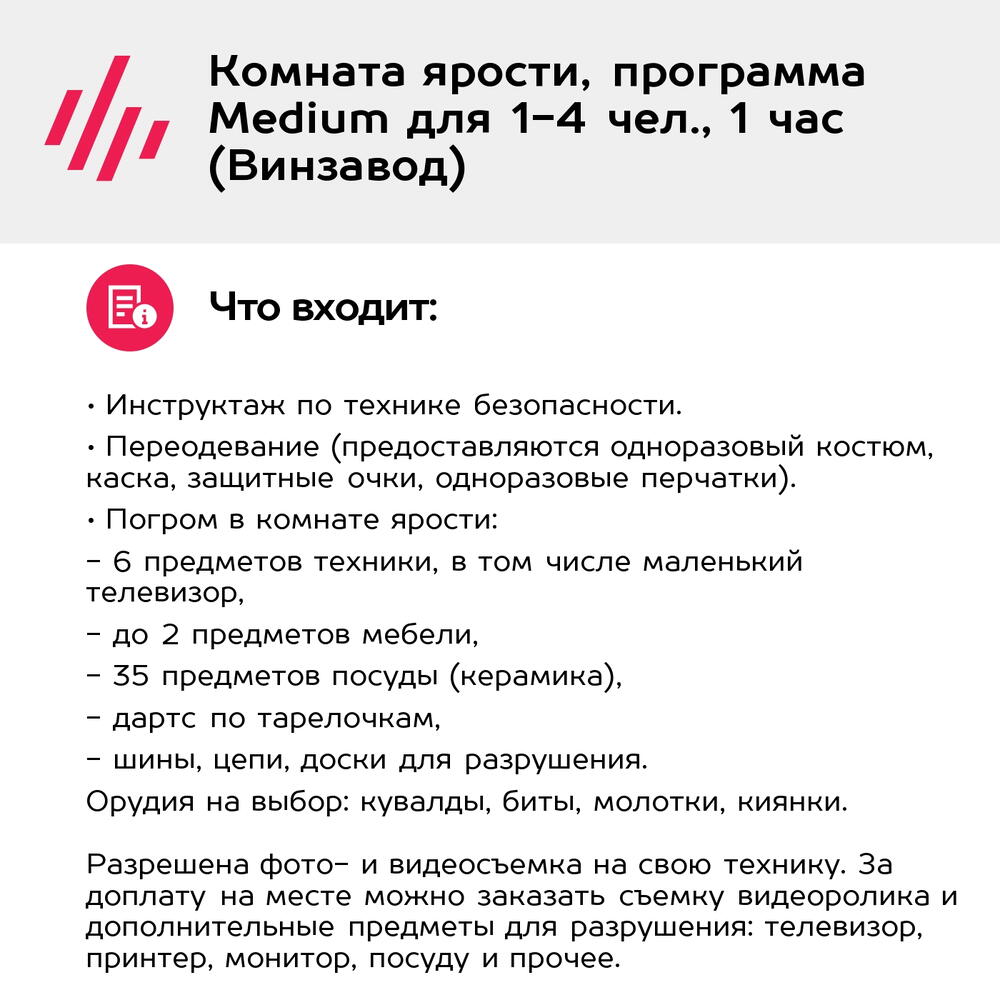 Комната ярости, программа Medium для 1–4 чел., 1 час (Винзавод)

Что входит:

• Инструктаж по технике безопасности.

• Переодевание (предоставляются одноразовый костюм, каска, защитные очки, одноразовые перчатки).

• Погром в комнате ярости:

– 6 предметов техники, в том числе маленький телевизор,

– до 2 предметов мебели,

– 35 предметов посуды (керамика),

– дартс по тарелочкам,

– шины, цепи, доски для разрушения.

Орудия на выбор: кувалды, биты, молотки, киянки.

Разрешена фото- и видеосъемка на свою технику. За доплату на месте можно заказать съемку видеоролика и дополнительные предметы для разрушения: телевизор, принтер, монитор, посуду и прочее.